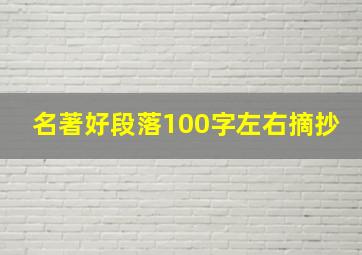 名著好段落100字左右摘抄